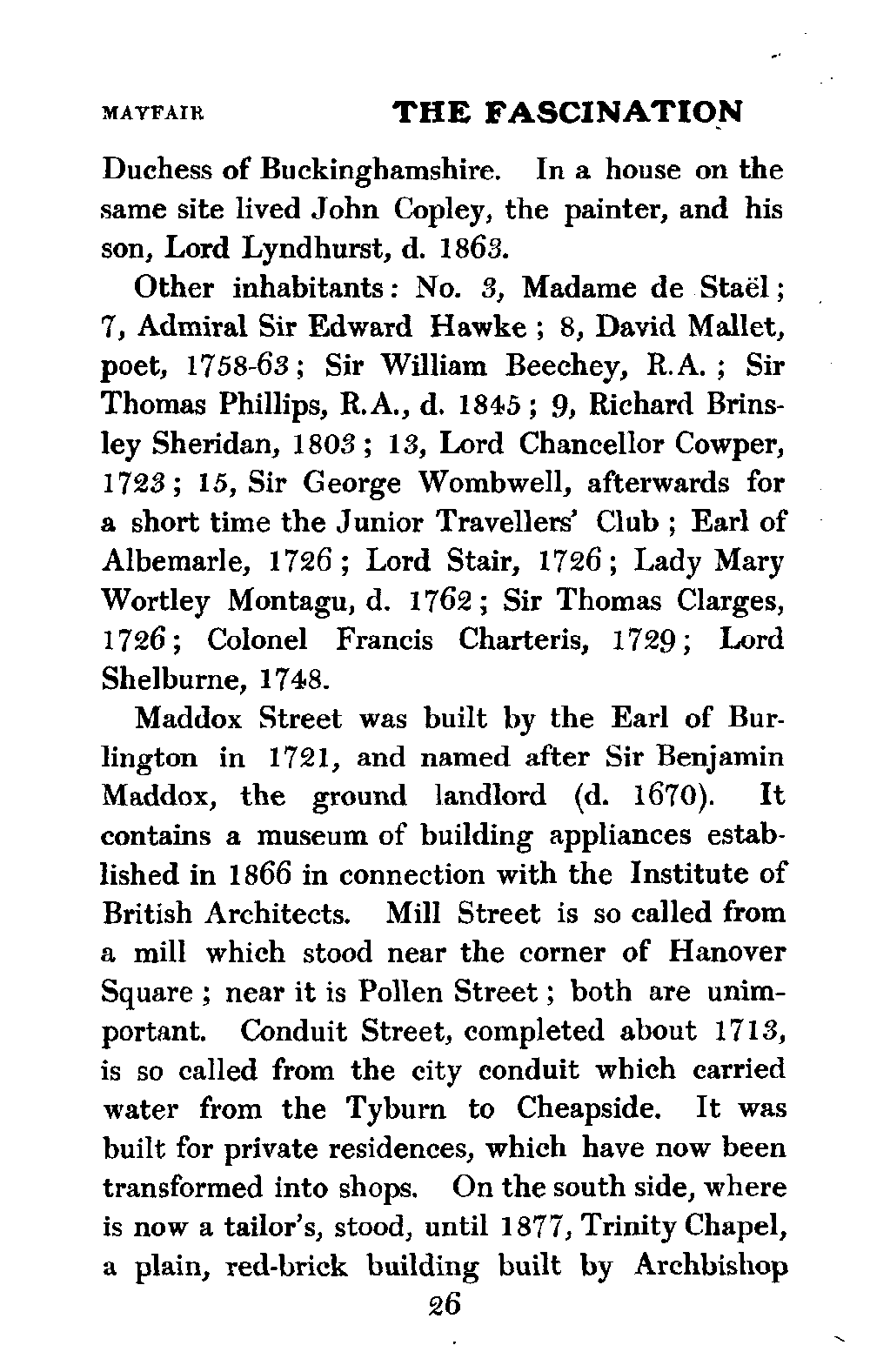 MAYFAIR THE FASCINATION

Duchess of Buckinghamshire. In a house on the same site lived John Copley, the painter, and his son, Lord Lyndhurst, d. 1863.

Other inhabitants: No. 3, Madame de Staël; 7, Admiral Sir Edward Hawke; 8, David Mallet, poet, 1758-63; Sir William Beechey, R.A.; Sir Thomas Phillips, R.A., d. 1845; 9, Richard Brinsley Sheridan, 1803; 13, Lord Chancellor Cowper, 1723; 15, Sir George Wombwell, afterwards for a short time the Junior Travellers' Club; Earl of Albemarle, 1726; Lord Stair, 1726; Lady Mary Wortley Montagu, d. 1762; Sir Thomas Clarges, 1726; Colonel Francis Charteris, 1729; Lord Shelburne, 1748.

Maddox Street was built by the Earl of Burlington in 1721, and named after Sir Benjamin Maddox, the ground landlord (d. 1670). It contains a museum of building appliances established in 1866 in connection with the Institute of British Architects. Mill Street is so called from a mill which stood near the corner of Hanover Square; near it is Pollen Street; both are unimportant. Conduit Street, completed about 1713, is so called from the city conduit which carried water from the Tyburn to Cheapside. It was built for private residences, which have now been transformed into shops. On the south side, where is now a tailor's, stood, until 1877, Trinity Chapel, a plain, red-brick building built by Archbishop

26